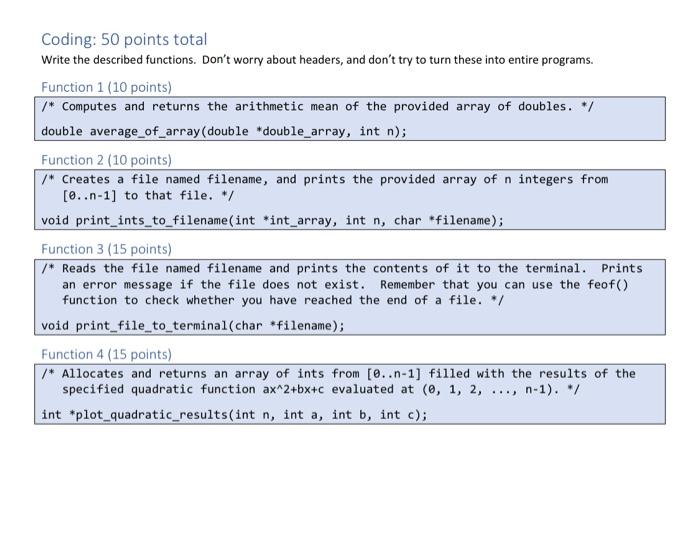 Coding: 50 points total

Write the described functions. Don't worry about headers, and don't try to turn these into entire programs.

Function 1 (10 points)

/* Computes and returns the arithmetic mean of the provided array of doubles. */

double average_of_array(double *double_array, int n);

Function 2 (10 points)

/* Creates a file named filename, and prints the provided array of n integers from [0..n-1] to that file. */

void print_ints_to_filename(int *int_array, int n, char *filename);

Function 3 (15 points)

/* Reads the file named filename and prints the contents of it to the terminal. Prints an error message if the file does not exist. Remember that you can use the feof() function to check whether you have reached the end of a file. */

void print_file_to_terminal(char *filename);

Function 4 (15 points)

/* Allocates and returns an array of ints from [0..n-1] filled with the results of the specified quadratic function ax^2+bx+c evaluated at (0, 1, 2, ..., n-1). */

int *plot_quadratic_results(int n, int a, int b, int c);